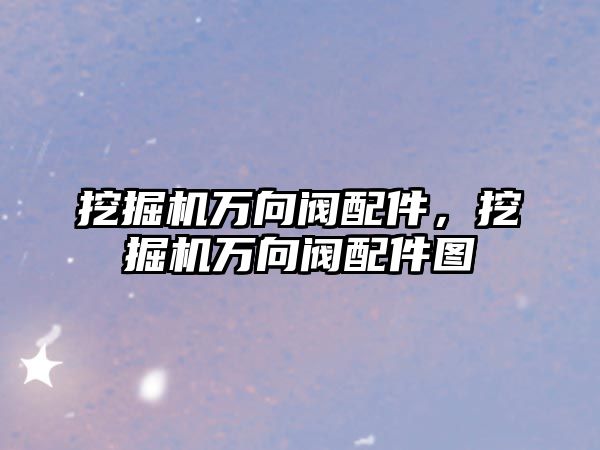 挖掘机万向阀配件，挖掘机万向阀配件图